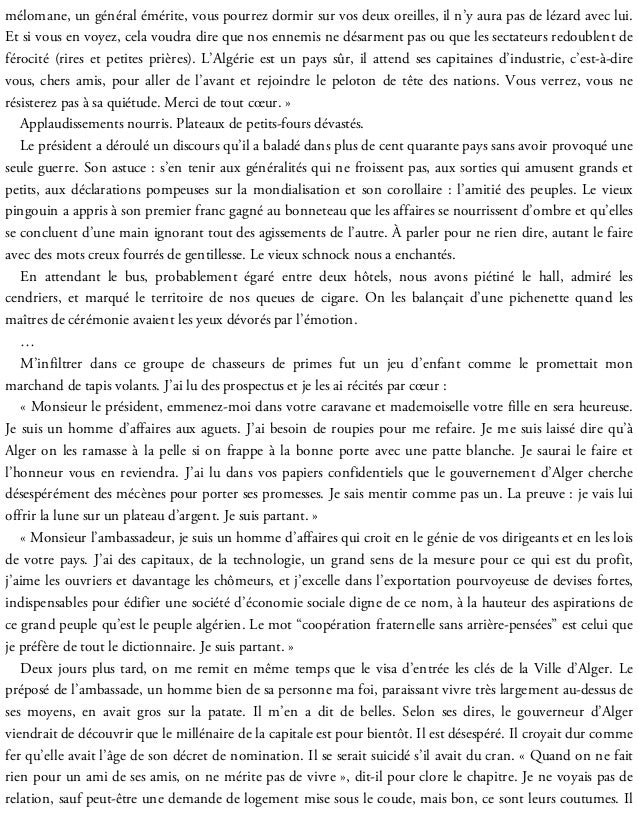 mélomane, un général émérite, vous pourrez dormir sur vos deux oreilles, il n'y aura pas de lézard avec lui. Et si vous en voyez, cela voudra dire que nos ennemis ne désarment pas ou que les sectateurs redoublent de férocité (rires et petites prières). L'Algérie est un pays sûr, il attend ses capitaines d'industrie, c'est-à-dire vous, chers amis, pour aller de l'avant et rejoindre le peloton de tête des nations. Vous verrez, vous ne résisterez pas à sa quiétude. Merci de tout cœur. »

Applaudissements nourris. Plateaux de petits-fours dévastés.

Le président a déroulé un discours qu'il a baladé dans plus de cent quarante pays sans avoir provoqué une seule guerre. Son astuce : s'en tenir aux généralités qui ne froissent pas, aux sorties qui amusent grands et petits, aux déclarations pompeuses sur la mondialisation et son corollaire : l'amitié des peuples. Le vieux pingouin a appris à son premier franc gagné au bonneteau que les affaires se nourrissent d'ombre et qu'elles se concluent d'une main ignorant tout des agissements de l'autre. À parler pour ne rien dire, autant le faire avec des mots creux fourrés de gentillesse. Le vieux schnock nous a enchantés.

En attendant le bus, probablement égaré entre deux hôtels, nous avons piétiné le hall, admiré les cendriers, et marqué le territoire de nos queues de cigare. On les balançait d'une pichenette quand les maîtres de cérémonie avaient les yeux dévorés par l'émotion.

…

M'infiltrer dans ce groupe de chasseurs de primes fut un jeu d'enfant comme le promettait mon marchand de tapis volants. J'ai lu des prospectus et je les ai récités par cœur :

« Monsieur le président, emmenez-moi dans votre caravane et mademoiselle votre fille en sera heureuse. Je suis un homme d'affaires aux aguets. J'ai besoin de roupies pour me refaire. Je me suis laissé dire qu'à Alger on les ramasse à la pelle si on frappe à la bonne porte avec une patte blanche. Je saurai le faire et l'honneur vous en reviendra. J'ai lu dans vos papiers confidentiels que le gouvernement d'Alger cherche désespérément des mécènes pour porter ses promesses. Je sais mentir comme pas un. La preuve : je vais lui offrir la lune sur un plateau d'argent. Je suis partant. »

« Monsieur l'ambassadeur, je suis un homme d'affaires qui croit en le génie de vos dirigeants et en les lois de votre pays. J'ai des capitaux, de la technologie, un grand sens de la mesure pour ce qui est du profit, j'aime les ouvriers et davantage les chômeurs, et j'excelle dans l'exportation pourvoyeuse de devises fortes, indispensables pour édifier une société d'économie sociale digne de ce nom, à la hauteur des aspirations de ce grand peuple qu'est le peuple algérien. Le mot "coopération fraternelle sans arrière-pensées" est celui que je préfère de tout le dictionnaire. Je suis partant. »

Deux jours plus tard, on me remit en même temps que le visa d'entrée les clés de la Ville d'Alger. Le préposé de l'ambassade, un homme bien de sa personne ma foi, paraissant vivre très largement au-dessus de ses moyens, en avait gros sur la patate. Il m'en a dit de belles. Selon ses dires, le gouverneur d'Alger viendrait de découvrir que le millénaire de la capitale est pour bientôt. Il est désespéré. Il croyait dur comme fer qu'elle avait l'âge de son décret de nomination. Il se serait suicidé s'il avait du cran. « Quand on ne fait rien pour un ami de ses amis, on ne mérite pas de vivre », dit-il pour clore le chapitre. Je ne voyais pas de relation, sauf peut-être une demande de logement mise sous le coude, mais bon, ce sont leurs coutumes. Il